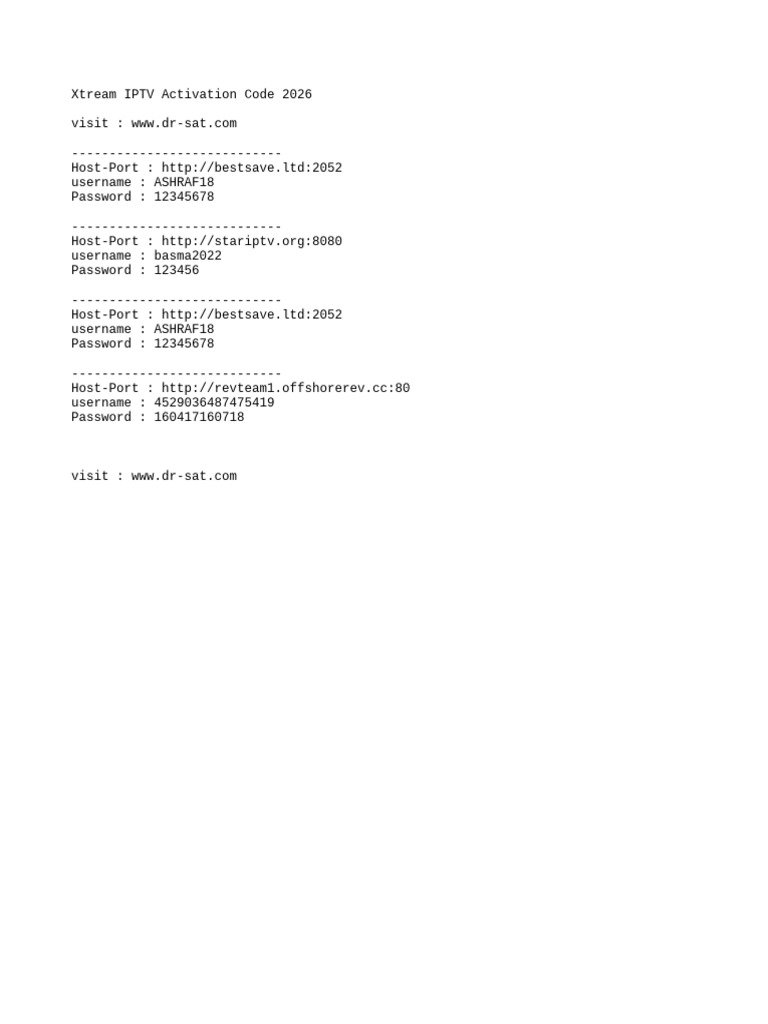 Xtream IPTV Activation Code 2026

visit : www.dr-sat.com

----------------------------
Host-Port : http://bestsave.ltd:2052
username : ASHRAF18
Password : 12345678

----------------------------
Host-Port : http://stariptv.org:8080
username : basma2022
Password : 123456

----------------------------
Host-Port : http://bestsave.ltd:2052
username : ASHRAF18
Password : 12345678

----------------------------
Host-Port : http://revteam1.offshorerev.cc:80
username : 4529036487475419
Password : 160417160718

visit : www.dr-sat.com